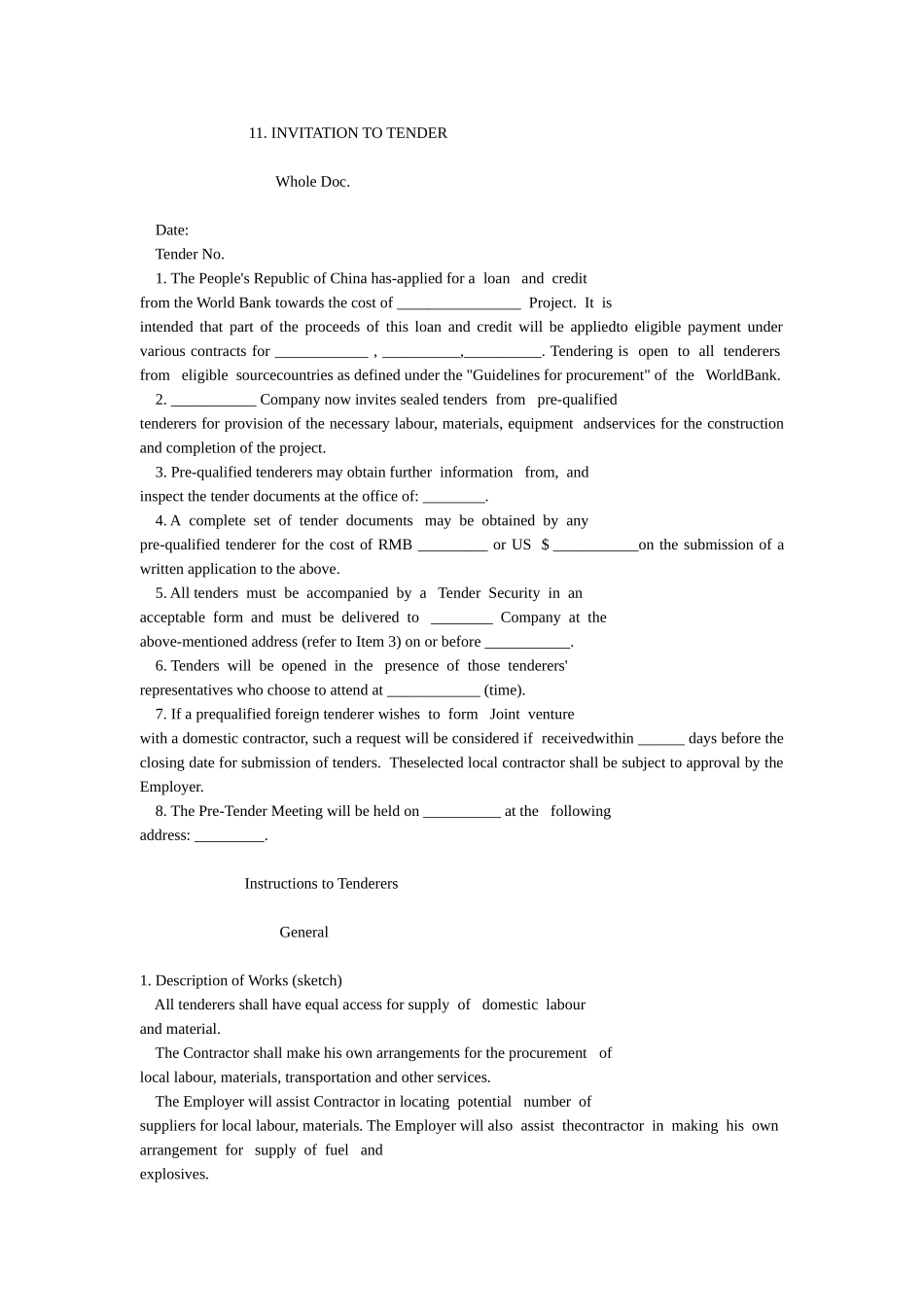 11. INVITATION TO TENDER

Whole Doc.

Date:
Tender No.
1. The People's Republic of China has-applied for a loan and credit from the World Bank towards the cost of ________________ Project. It is intended that part of the proceeds of this loan and credit will be appliedto eligible payment under various contracts for ____________ , __________,__________. Tendering is open to all tenderers from eligible sourcecountries as defined under the "Guidelines for procurement" of the WorldBank.
2. ___________ Company now invites sealed tenders from pre-qualified tenderers for provision of the necessary labour, materials, equipment andservices for the construction and completion of the project.
3. Pre-qualified tenderers may obtain further information from, and inspect the tender documents at the office of: ________.
4. A complete set of tender documents may be obtained by any pre-qualified tenderer for the cost of RMB _________ or US $ ___________on the submission of a written application to the above.
5. All tenders must be accompanied by a Tender Security in an acceptable form and must be delivered to ________ Company at the above-mentioned address (refer to Item 3) on or before ___________.
6. Tenders will be opened in the presence of those tenderers' representatives who choose to attend at ____________ (time).
7. If a prequalified foreign tenderer wishes to form Joint venture with a domestic contractor, such a request will be considered if receivedwithin ______ days before the closing date for submission of tenders. Theselected local contractor shall be subject to approval by the Employer.
8. The Pre-Tender Meeting will be held on __________ at the following address: _________.

Instructions to Tenderers

General

1. Description of Works (sketch)
All tenderers shall have equal access for supply of domestic labour and material.
The Contractor shall make his own arrangements for the procurement of local labour, materials, transportation and other services.
The Employer will assist Contractor in locating potential number of suppliers for local labour, materials. The Employer will also assist thecontractor in making his own arrangement for supply of fuel and explosives.